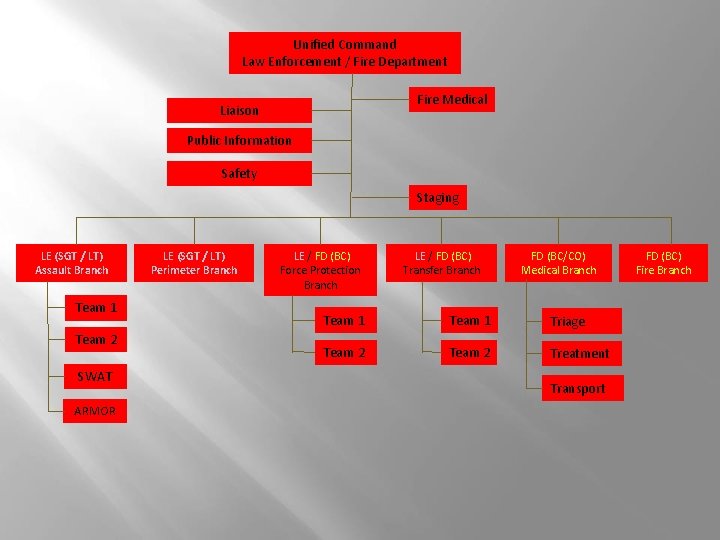 Unified Command
Law Enforcement / Fire Department

Liaison

Public Information

Safety

Fire Medical

Staging

LE (SGT / LT)
Assault Branch

Team 1

Team 2

SWAT

ARMOR

LE (SGT / LT)
Perimeter Branch

LE / FD (BC)
Force Protection Branch

Team 1

Team 2

LE / FD (BC)
Transfer Branch

Team 1

Team 2

FD (BC/CO)
Medical Branch

Triage

Treatment

Transport

FD (BC)
Fire Branch